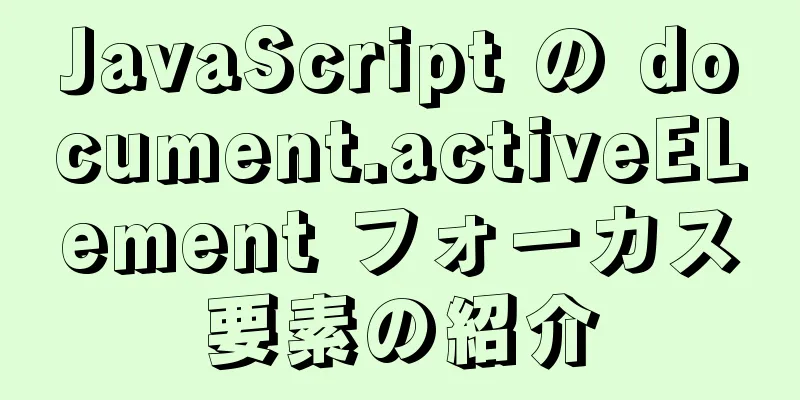 JavaScript の document.activeELement フォーカス要素の紹介